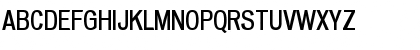 ABCDEFGHIJKLMNOPQRSTUVWXYZ